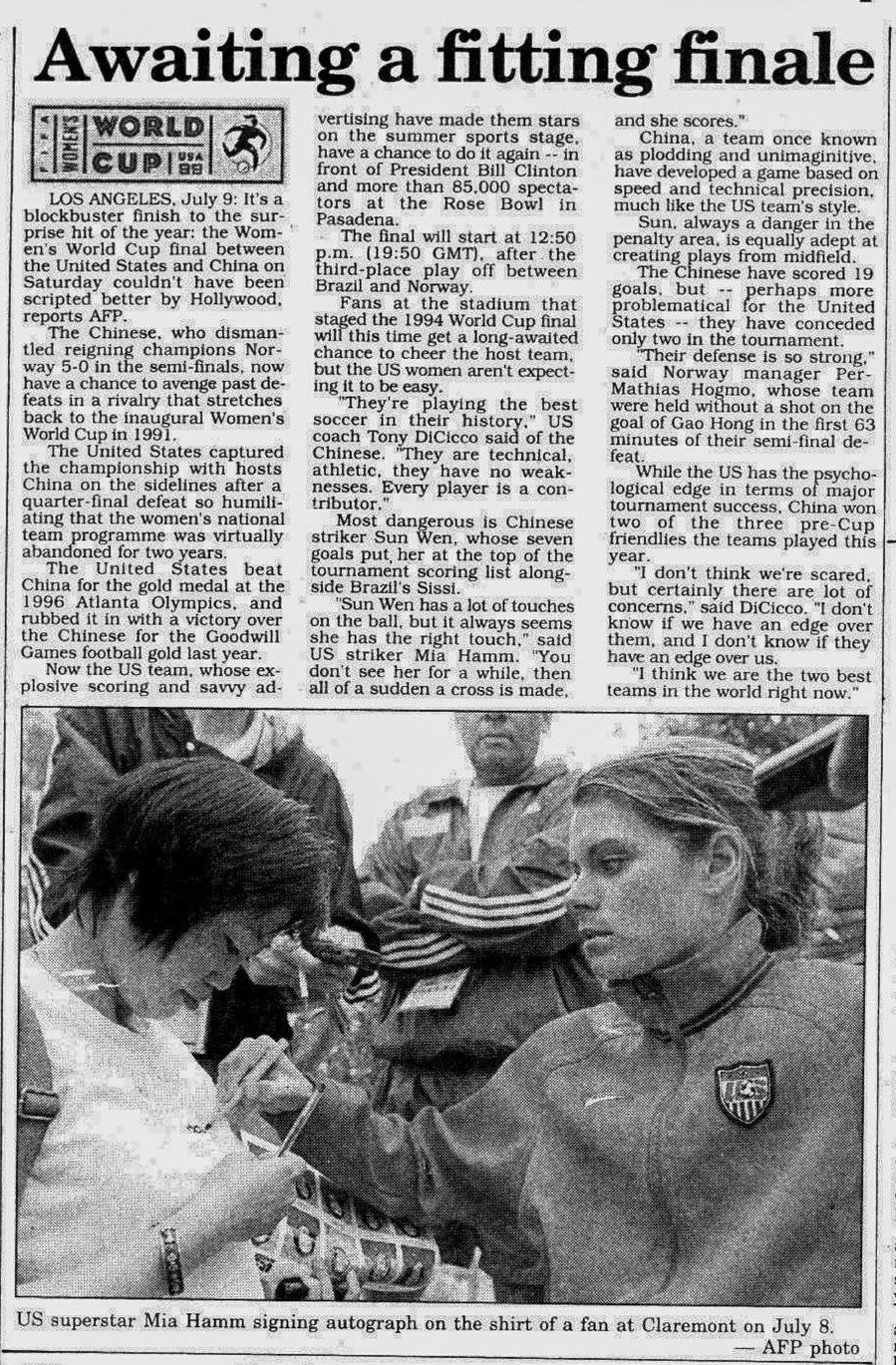 Awaiting a fitting finale

FIFA WOMEN'S WORLD CUP USA 99

LOS ANGELES, July 9: It's a blockbuster finish to the surprise hit of the year: the Women's World Cup final between the United States and China on Saturday couldn't have been scripted better by Hollywood, reports AFP.

The Chinese, who dismantled reigning champions Norway 5-0 in the semi-finals, now have a chance to avenge past defeats in a rivalry that stretches back to the inaugural Women's World Cup in 1991.

The United States captured the championship with hosts China on the sidelines after a quarter-final defeat so humiliating that the women's national team programme was virtually abandoned for two years.

The United States beat China for the gold medal at the 1996 Atlanta Olympics, and rubbed it in with a victory over the Chinese for the Goodwill Games football gold last year.

Now the US team, whose explosive scoring and savvy advertising have made them stars on the summer sports stage, have a chance to do it again -- in front of President Bill Clinton and more than 85,000 spectators at the Rose Bowl in Pasadena.

The final will start at 12:50 p.m. (19:50 GMT), after the third-place play off between Brazil and Norway.

Fans at the stadium that staged the 1994 World Cup final will this time get a long-awaited chance to cheer the host team, but the US women aren't expecting it to be easy.

"They're playing the best soccer in their history," US coach Tony DiCicco said of the Chinese. "They are technical, athletic, they have no weaknesses. Every player is a contributor."

Most dangerous is Chinese striker Sun Wen, whose seven goals put her at the top of the tournament scoring list alongside Brazil's Sissi.

"Sun Wen has a lot of touches on the ball, but it always seems she has the right touch," said US striker Mia Hamm. "You don't see her for a while, then all of a sudden a cross is made, and she scores."

China, a team once known as plodding and unimaginitive, have developed a game based on speed and technical precision, much like the US team's style.

Sun, always a danger in the penalty area, is equally adept at creating plays from midfield.

The Chinese have scored 19 goals, but -- perhaps more problematical for the United States -- they have conceded only two in the tournament.

"Their defense is so strong," said Norway manager Per-Mathias Hogmo, whose team were held without a shot on the goal of Gao Hong in the first 63 minutes of their semi-final defeat.

While the US has the psychological edge in terms of major tournament success, China won two of the three pre-Cup friendlies the teams played this year.

"I don't think we're scared, but certainly there are lot of concerns," said DiCicco. "I don't know if we have an edge over them, and I don't know if they have an edge over us.

"I think we are the two best teams in the world right now."

US superstar Mia Hamm signing autograph on the shirt of a fan at Claremont on July 8.
— AFP photo